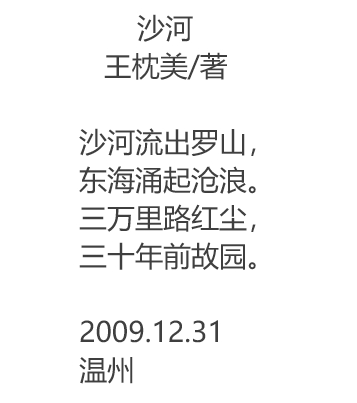 沙河
王枕美/著

沙河流出罗山，
东海涌起沧浪。
三万里路红尘，
三十年前故园。

2009.12.31
温州